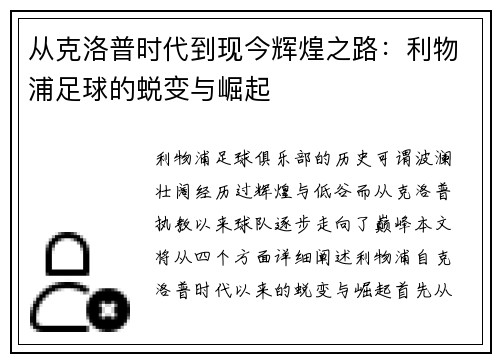 从克洛普时代到现今辉煌之路：利物浦足球的蜕变与崛起

利物浦足球俱乐部的历史可谓波澜壮阔经历过辉煌与低谷而从克洛普执教以来球队逐步走向了巅峰本文将从四个方面详细阐述利物浦自克洛普时代以来的蜕变与崛起首先从